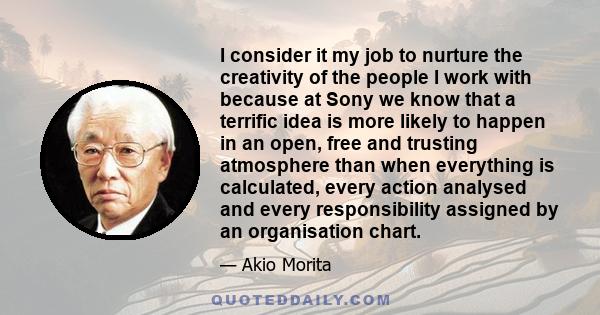 I consider it my job to nurture the creativity of the people I work with because at Sony we know that a terrific idea is more likely to happen in an open, free and trusting atmosphere than when everything is calculated, every action analysed and every responsibility assigned by an organisation chart.

— Akio Morita

QUOTEDDAILY.COM